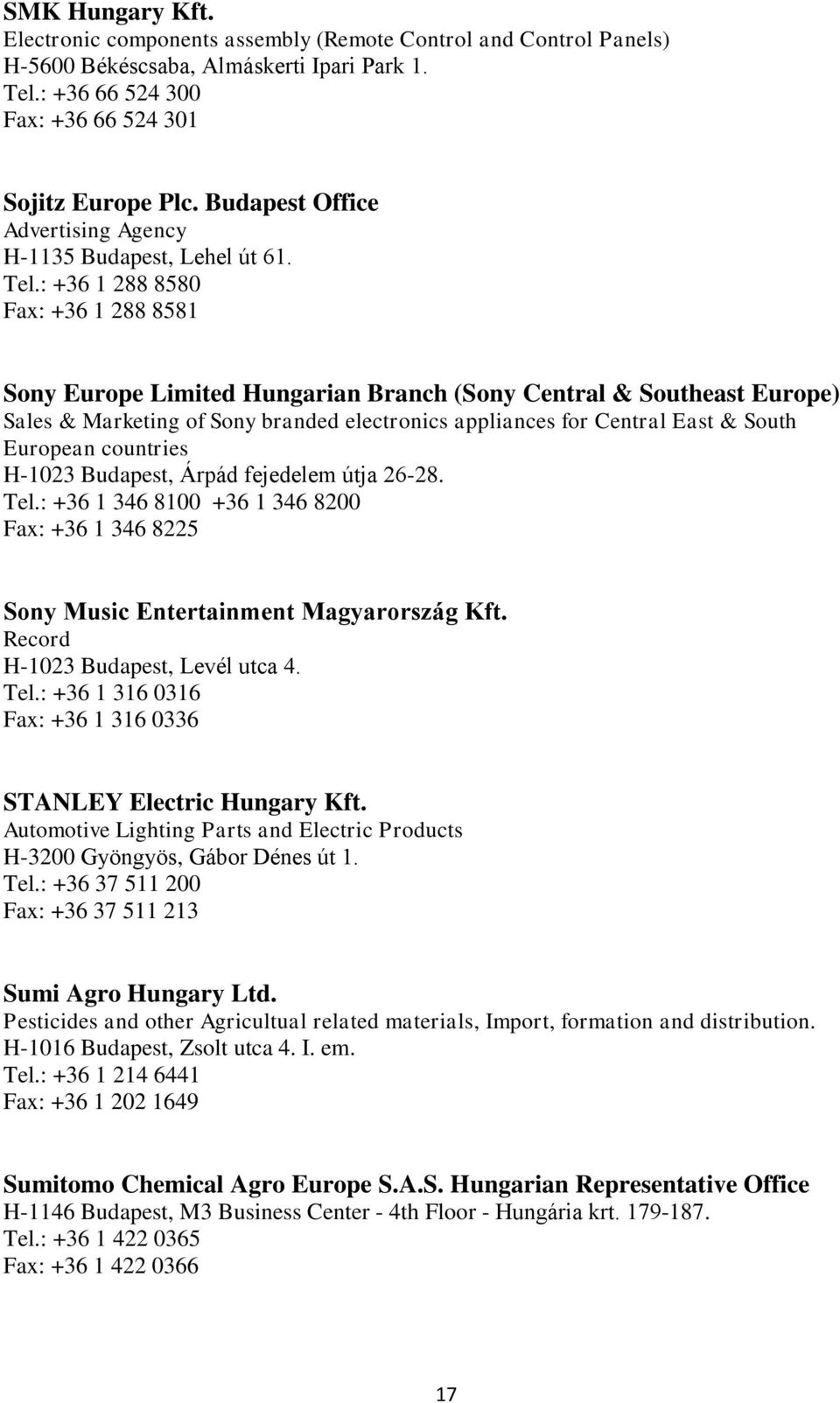 SMK Hungary Kft.
Electronic components assembly (Remote Control and Control Panels)
H-5600 Békéscsaba, Almáskerti Ipari Park 1.
Tel.: +36 66 524 300
Fax: +36 66 524 301

Sojitz Europe Plc. Budapest Office
Advertising Agency
H-1135 Budapest, Lehel út 61.
Tel.: +36 1 288 8580
Fax: +36 1 288 8581

Sony Europe Limited Hungarian Branch (Sony Central & Southeast Europe)
Sales & Marketing of Sony branded electronics appliances for Central East & South European countries
H-1023 Budapest, Árpád fejedelem útja 26-28.
Tel.: +36 1 346 8100 +36 1 346 8200
Fax: +36 1 346 8225

Sony Music Entertainment Magyarország Kft.
Record
H-1023 Budapest, Levél utca 4.
Tel.: +36 1 316 0316
Fax: +36 1 316 0336

STANLEY Electric Hungary Kft.
Automotive Lighting Parts and Electric Products
H-3200 Gyöngyös, Gábor Dénes út 1.
Tel.: +36 37 511 200
Fax: +36 37 511 213

Sumi Agro Hungary Ltd.
Pesticides and other Agricultual related materials, Import, formation and distribution.
H-1016 Budapest, Zsolt utca 4. I. em.
Tel.: +36 1 214 6441
Fax: +36 1 202 1649

Sumitomo Chemical Agro Europe S.A.S. Hungarian Representative Office
H-1146 Budapest, M3 Business Center - 4th Floor - Hungária krt. 179-187.
Tel.: +36 1 422 0365
Fax: +36 1 422 0366

17